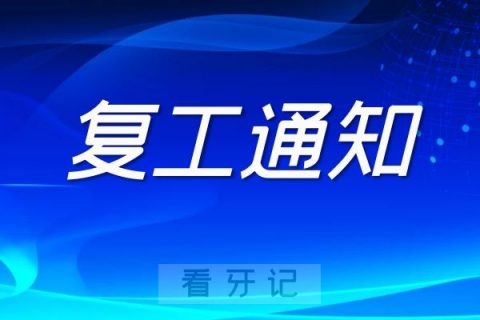 复工通知

看牙记